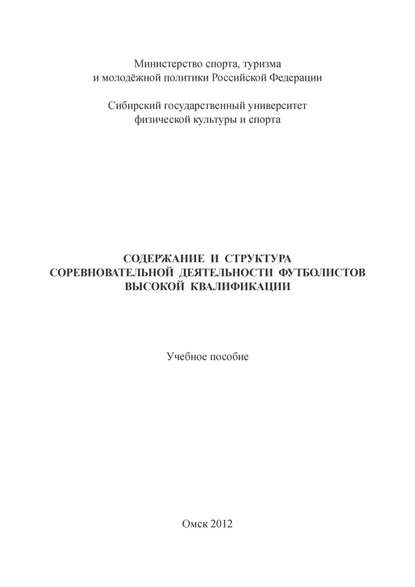 Министерство спорта, туризма и молодёжной политики Российской Федерации

Сибирский государственный университет физической культуры и спорта

СОДЕРЖАНИЕ И СТРУКТУРА СОРЕВНОВАТЕЛЬНОЙ ДЕЯТЕЛЬНОСТИ ФУТБОЛИСТОВ ВЫСОКОЙ КВАЛИФИКАЦИИ

Учебное пособие

Омск 2012